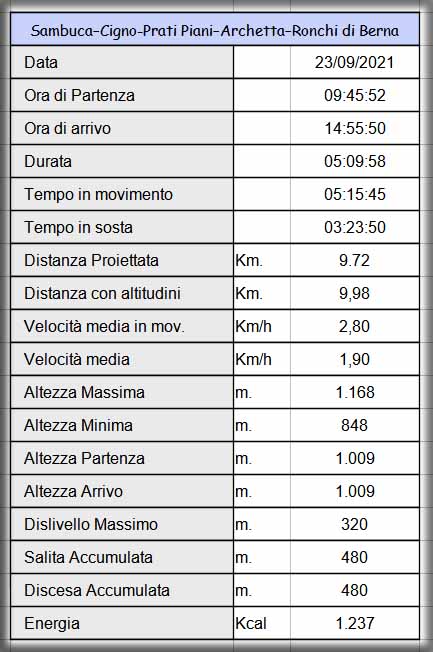 | Sambuca-Cigno-Prati Piani-Archetta-Ronchi di Berna | | |
|---|---|---|
| Data | | 23/09/2021 |
| Ora di Partenza | | 09:45:52 |
| Ora di arrivo | | 14:55:50 |
| Durata | | 05:09:58 |
| Tempo in movimento | | 05:15:45 |
| Tempo in sosta | | 03:23:50 |
| Distanza Proiettata | Km. | 9.72 |
| Distanza con altitudini | Km. | 9,98 |
| Velocità media in mov. | Km/h | 2,80 |
| Velocità media | Km/h | 1,90 |
| Altezza Massima | m. | 1.168 |
| Altezza Minima | m. | 848 |
| Altezza Partenza | m. | 1.009 |
| Altezza Arrivo | m. | 1.009 |
| Dislivello Massimo | m. | 320 |
| Salita Accumulata | m. | 480 |
| Discesa Accumulata | m. | 480 |
| Energia | Kcal | 1.237 |